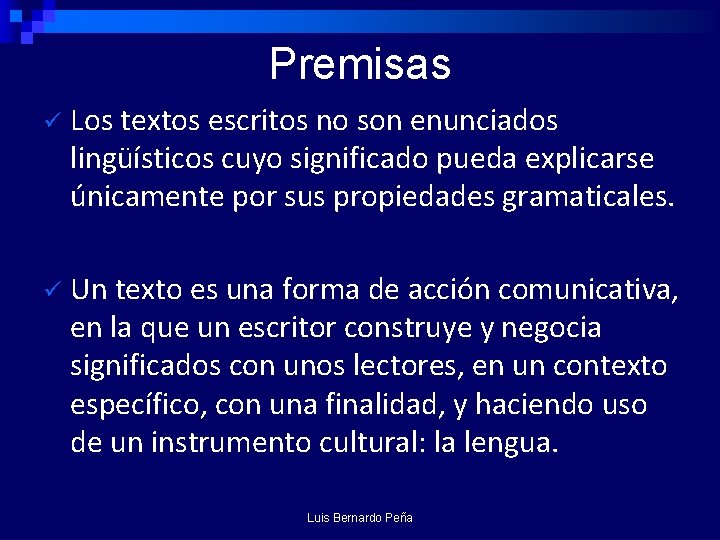 Premisas

✓ Los textos escritos no son enunciados lingüísticos cuyo significado pueda explicarse únicamente por sus propiedades gramaticales.

✓ Un texto es una forma de acción comunicativa, en la que un escritor construye y negocia significados con unos lectores, en un contexto específico, con una finalidad, y haciendo uso de un instrumento cultural: la lengua.

Luis Bernardo Peña